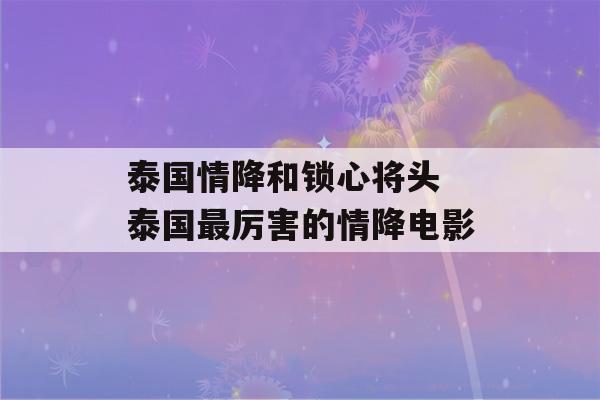 泰国情降和锁心将头
泰国最厉害的情降电影